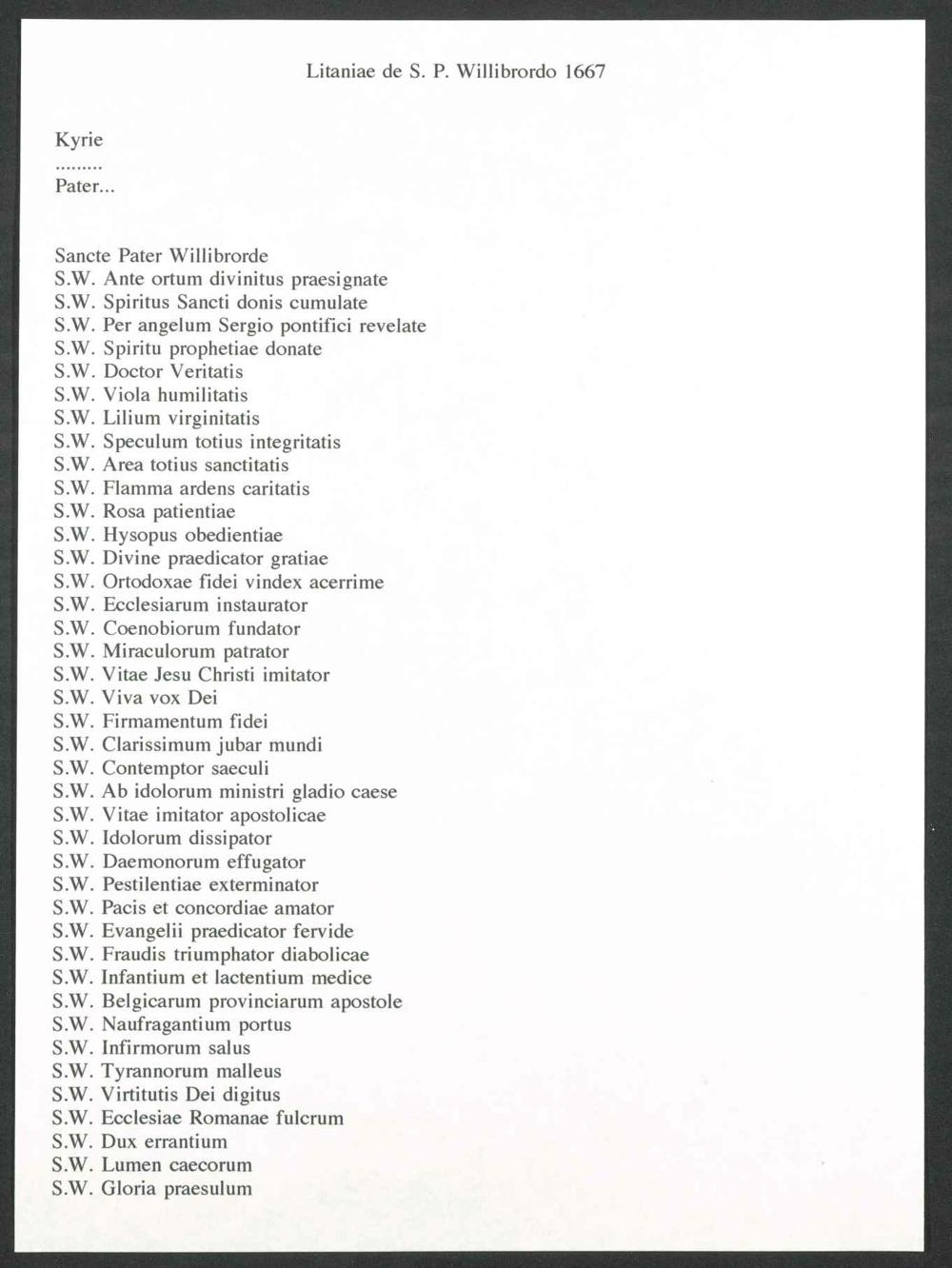 Litaniae de S. P. Willibrordo 1667

Kyrie
.........
Pater...

Sancte Pater Willibrorde
S.W. Ante ortum divinitus praesignate
S.W. Spiritus Sancti donis cumulate
S.W. Per angelum Sergio pontifici revelate
S.W. Spiritu prophetiae donate
S.W. Doctor Veritatis
S.W. Viola humilitatis
S.W. Lilium virginitatis
S.W. Speculum totius integritatis
S.W. Area totius sanctitatis
S.W. Flamma ardens caritatis
S.W. Rosa patientiae
S.W. Hysopus obedientiae
S.W. Divine praedicator gratiae
S.W. Ortodoxae fidei vindex acerrime
S.W. Ecclesiarum instaurator
S.W. Coenobiorum fundator
S.W. Miraculorum patrator
S.W. Vitae Jesu Christi imitator
S.W. Viva vox Dei
S.W. Firmamentum fidei
S.W. Clarissimum jubar mundi
S.W. Contemptor saeculi
S.W. Ab idolorum ministri gladio caese
S.W. Vitae imitator apostolicae
S.W. Idolorum dissipator
S.W. Daemonorum effugator
S.W. Pestilentiae exterminator
S.W. Pacis et concordiae amator
S.W. Evangelii praedicator fervide
S.W. Fraudis triumphator diabolicae
S.W. Infantium et lactentium medice
S.W. Belgicarum provinciarum apostole
S.W. Naufragantium portus
S.W. Infirmorum salus
S.W. Tyrannorum malleus
S.W. Virtitutis Dei digitus
S.W. Ecclesiae Romanae fulcrum
S.W. Dux errantium
S.W. Lumen caecorum
S.W. Gloria praesulum